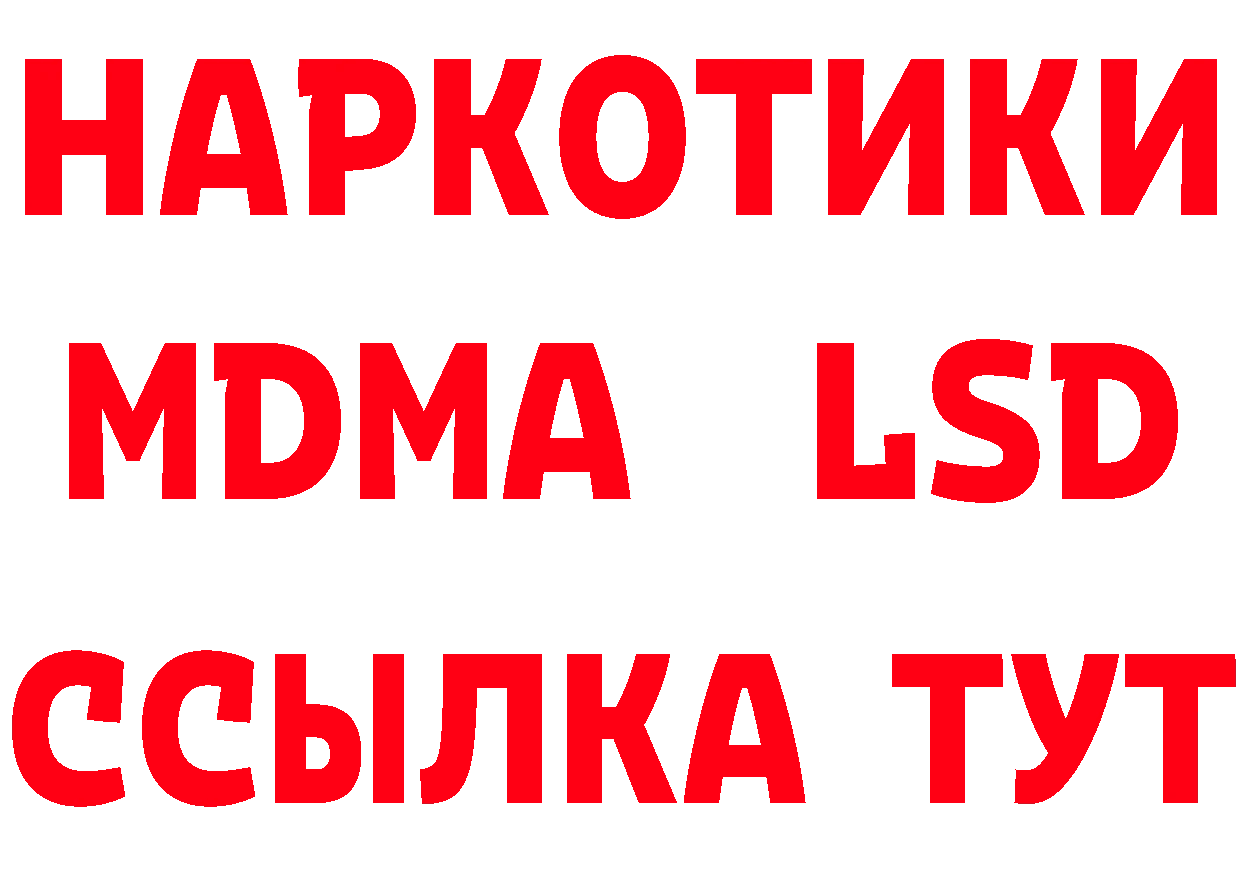 НАРКОТИКИ
MDMA LSD
ССЫЛКА ТУТ